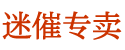 迷催专卖